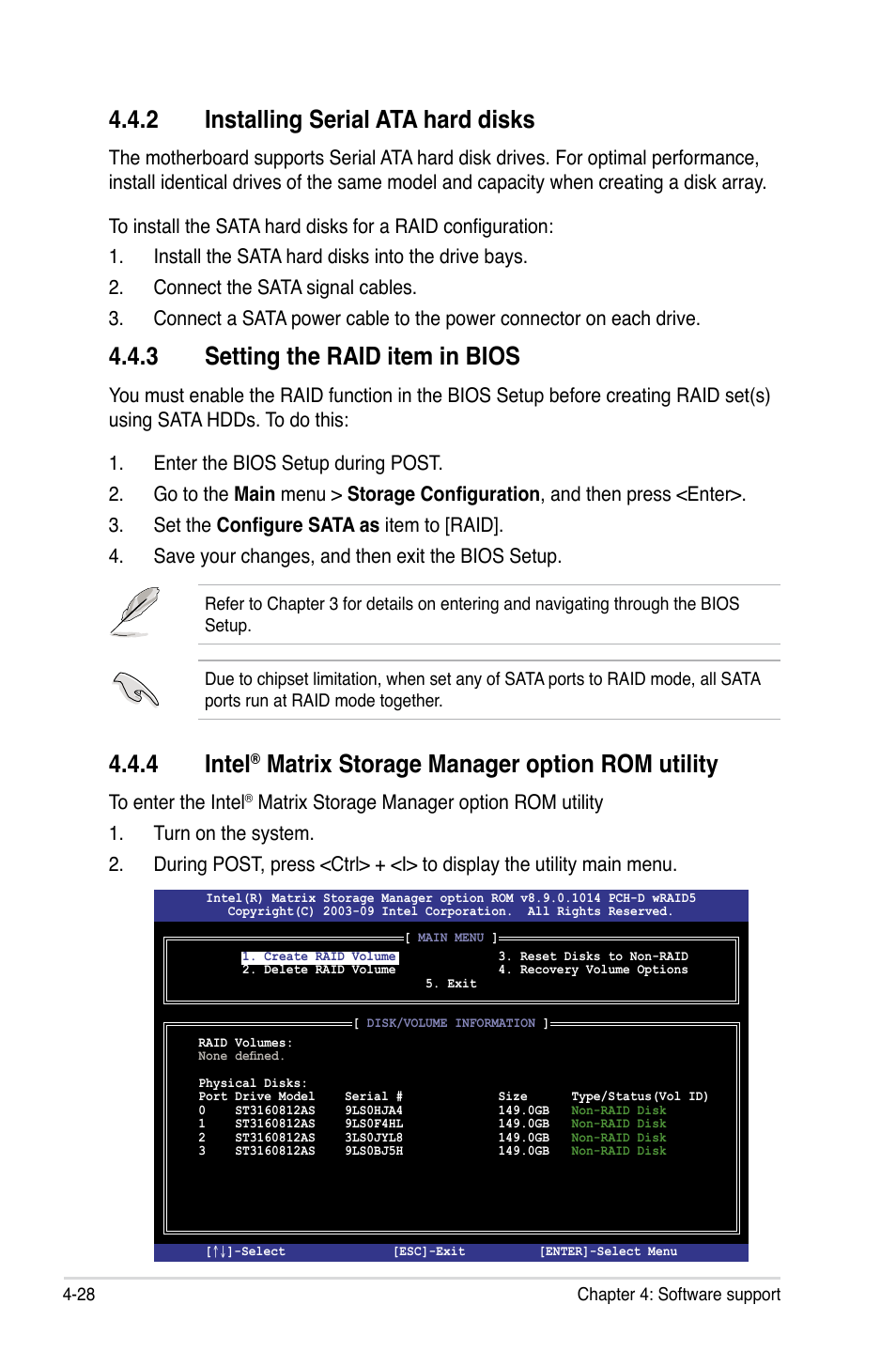 4.4.2 Installing Serial ATA hard disks

The motherboard supports Serial ATA hard disk drives. For optimal performance, install identical drives of the same model and capacity when creating a disk array.

To install the SATA hard disks for a RAID configuration:

1. Install the SATA hard disks into the drive bays.

2. Connect the SATA signal cables.

3. Connect a SATA power cable to the power connector on each drive.

4.4.3 Setting the RAID item in BIOS

You must enable the RAID function in the BIOS Setup before creating RAID set(s) using SATA HDDs. To do this:

1. Enter the BIOS Setup during POST.

2. Go to the Main menu > Storage Configuration, and then press <Enter>.

3. Set the Configure SATA as item to [RAID].

4. Save your changes, and then exit the BIOS Setup.

Refer to Chapter 3 for details on entering and navigating through the BIOS Setup.

Due to chipset limitation, when set any of SATA ports to RAID mode, all SATA ports run at RAID mode together.

4.4.4 Intel® Matrix Storage Manager option ROM utility

To enter the Intel® Matrix Storage Manager option ROM utility

1. Turn on the system.

2. During POST, press <Ctrl> + <I> to display the utility main menu.

Intel(R) Matrix Storage Manager option ROM v8.9.0.1014 PCH-D wRAID5
Copyright(C) 2003-09 Intel Corporation. All Rights Reserved.

[ MAIN MENU ]

1. Create RAID Volume
2. Delete RAID Volume
3. Reset Disks to Non-RAID
4. Recovery Volume Options
5. Exit

[ DISK/VOLUME INFORMATION ]

RAID Volumes:
None defined.

Physical Disks:

| Port | Drive Model | Serial # | Size | Type/Status(Vol ID) |
|---|---|---|---|---|
| 0 | ST3160812AS | 9LS0HJA4 | 149.0GB | Non-RAID Disk |
| 1 | ST3160812AS | 9LS0F4HL | 149.0GB | Non-RAID Disk |
| 2 | ST3160812AS | 3LS0JYL8 | 149.0GB | Non-RAID Disk |
| 3 | ST3160812AS | 9LS0BJ5H | 149.0GB | Non-RAID Disk |

[↑↓]-Select [ESC]-Exit [ENTER]-Select Menu

4-28 Chapter 4: Software support